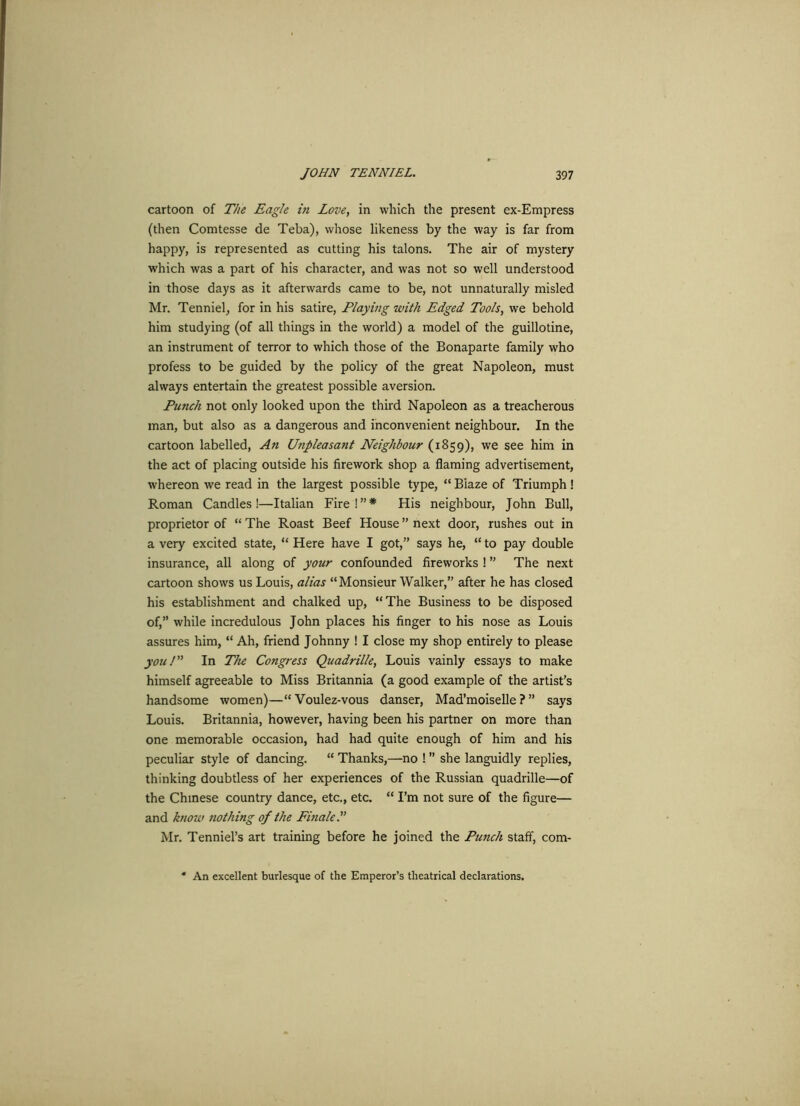 JOHN TENNIEL. 397

cartoon of The Eagle in Love, in which the present ex-Empress (then Comtesse de Teba), whose likeness by the way is far from happy, is represented as cutting his talons. The air of mystery which was a part of his character, and was not so well understood in those days as it afterwards came to be, not unnaturally misled Mr. Tenniel, for in his satire, Playing with Edged Tools, we behold him studying (of all things in the world) a model of the guillotine, an instrument of terror to which those of the Bonaparte family who profess to be guided by the policy of the great Napoleon, must always entertain the greatest possible aversion.

Punch not only looked upon the third Napoleon as a treacherous man, but also as a dangerous and inconvenient neighbour. In the cartoon labelled, An Unpleasant Neighbour (1859), we see him in the act of placing outside his firework shop a flaming advertisement, whereon we read in the largest possible type, "Blaze of Triumph! Roman Candles!—Italian Fire!"* His neighbour, John Bull, proprietor of "The Roast Beef House" next door, rushes out in a very excited state, "Here have I got," says he, "to pay double insurance, all along of your confounded fireworks!" The next cartoon shows us Louis, alias "Monsieur Walker," after he has closed his establishment and chalked up, "The Business to be disposed of," while incredulous John places his finger to his nose as Louis assures him, "Ah, friend Johnny! I close my shop entirely to please you!" In The Congress Quadrille, Louis vainly essays to make himself agreeable to Miss Britannia (a good example of the artist's handsome women)—"Voulez-vous danser, Mad'moiselle?" says Louis. Britannia, however, having been his partner on more than one memorable occasion, had had quite enough of him and his peculiar style of dancing. "Thanks,—no!" she languidly replies, thinking doubtless of her experiences of the Russian quadrille—of the Chinese country dance, etc., etc. "I'm not sure of the figure—and know nothing of the Finale."

Mr. Tenniel's art training before he joined the Punch staff, com-

* An excellent burlesque of the Emperor's theatrical declarations.